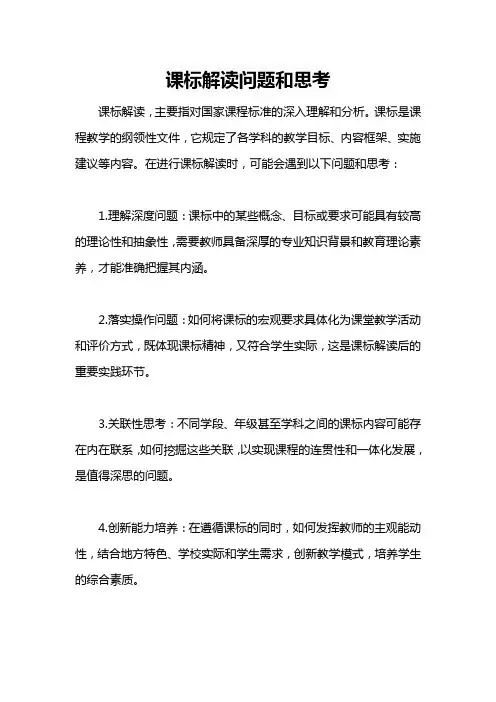 课标解读问题和思考

课标解读，主要指对国家课程标准的深入理解和分析。课标是课程教学的纲领性文件，它规定了各学科的教学目标、内容框架、实施建议等内容。在进行课标解读时，可能会遇到以下问题和思考：

1.理解深度问题：课标中的某些概念、目标或要求可能具有较高的理论性和抽象性，需要教师具备深厚的专业知识背景和教育理论素养，才能准确把握其内涵。

2.落实操作问题：如何将课标的宏观要求具体化为课堂教学活动和评价方式，既体现课标精神，又符合学生实际，这是课标解读后的重要实践环节。

3.关联性思考：不同学段、年级甚至学科之间的课标内容可能存在内在联系，如何挖掘这些关联，以实现课程的连贯性和一体化发展，是值得深思的问题。

4.创新能力培养：在遵循课标的同时，如何发挥教师的主观能动性，结合地方特色、学校实际和学生需求，创新教学模式，培养学生的综合素质。